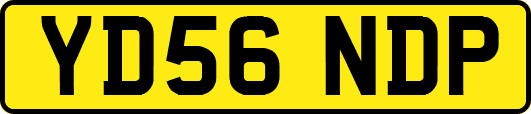 YD56 NDP